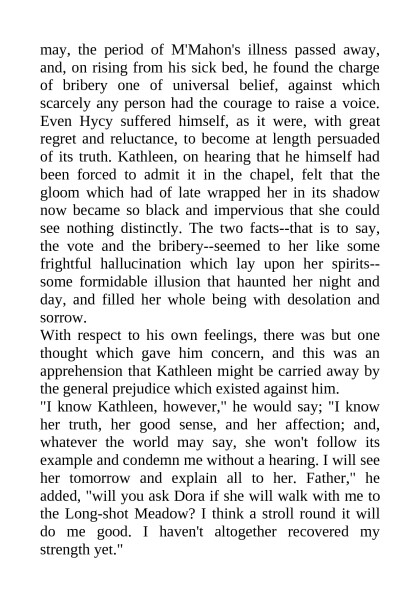 may, the period of M'Mahon's illness passed away, and, on rising from his sick bed, he found the charge of bribery one of universal belief, against which scarcely any person had the courage to raise a voice. Even Hycy suffered himself, as it were, with great regret and reluctance, to become at length persuaded of its truth. Kathleen, on hearing that he himself had been forced to admit it in the chapel, felt that the gloom which had of late wrapped her in its shadow now became so black and impervious that she could see nothing distinctly. The two facts--that is to say, the vote and the bribery--seemed to her like some frightful hallucination which lay upon her spirits--some formidable illusion that haunted her night and day, and filled her whole being with desolation and sorrow.
With respect to his own feelings, there was but one thought which gave him concern, and this was an apprehension that Kathleen might be carried away by the general prejudice which existed against him.
"I know Kathleen, however," he would say; "I know her truth, her good sense, and her affection; and, whatever the world may say, she won't follow its example and condemn me without a hearing. I will see her tomorrow and explain all to her. Father," he added, "will you ask Dora if she will walk with me to the Long-shot Meadow? I think a stroll round it will do me good. I haven't altogether recovered my strength yet."